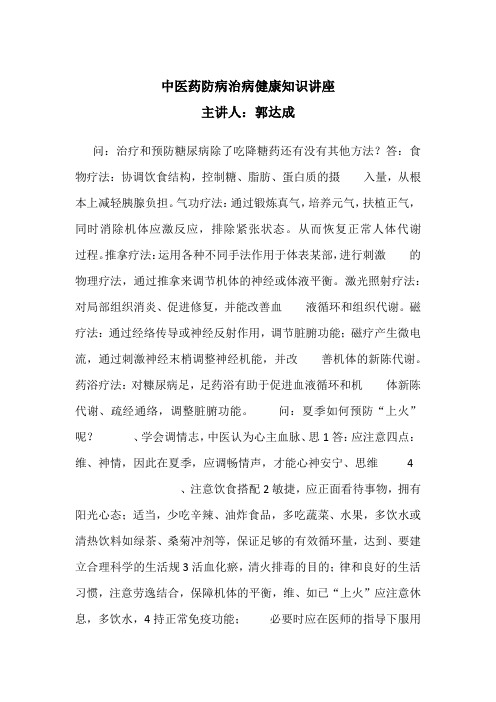 中医药防病治病健康知识讲座
主讲人：郭达成

问：治疗和预防糖尿病除了吃降糖药还有没有其他方法？答：食物疗法：协调饮食结构，控制糖、脂肪、蛋白质的摄　入量，从根本上减轻胰腺负担。气功疗法：通过锻炼真气，培养元气，扶植正气，同时消除机体应激反应，排除紧张状态。从而恢复正常人体代谢过程。推拿疗法：运用各种不同手法作用于体表某部，进行刺激　的物理疗法，通过推拿来调节机体的神经或体液平衡。激光照射疗法：对局部组织消炎、促进修复，并能改善血　液循环和组织代谢。磁疗法：通过经络传导或神经反射作用，调节脏腑功能；磁疗产生微电流，通过刺激神经末梢调整神经机能，并改　善机体的新陈代谢。药浴疗法：对糖尿病足，足药浴有助于促进血液循环和机　体新陈代谢、疏经通络，调整脏腑功能。　问：夏季如何预防“上火”呢？　、学会调情志，中医认为心主血脉、思 1 答：应注意四点：维、神情，因此在夏季，应调畅情声，才能心神安宁、思维　4
、注意饮食搭配 2 敏捷，应正面看待事物，拥有阳光心态；适当，少吃辛辣、油炸食品，多吃蔬菜、水果，多饮水或清热饮料如绿茶、桑菊冲剂等，保证足够的有效循环量，达到、要建立合理科学的生活规 3 活血化瘀，清火排毒的目的；律和良好的生活习惯，注意劳逸结合，保障机体的平衡，维、如已“上火”应注意休息，多饮水，4 持正常免疫功能；　必要时应在医师的指导下服用